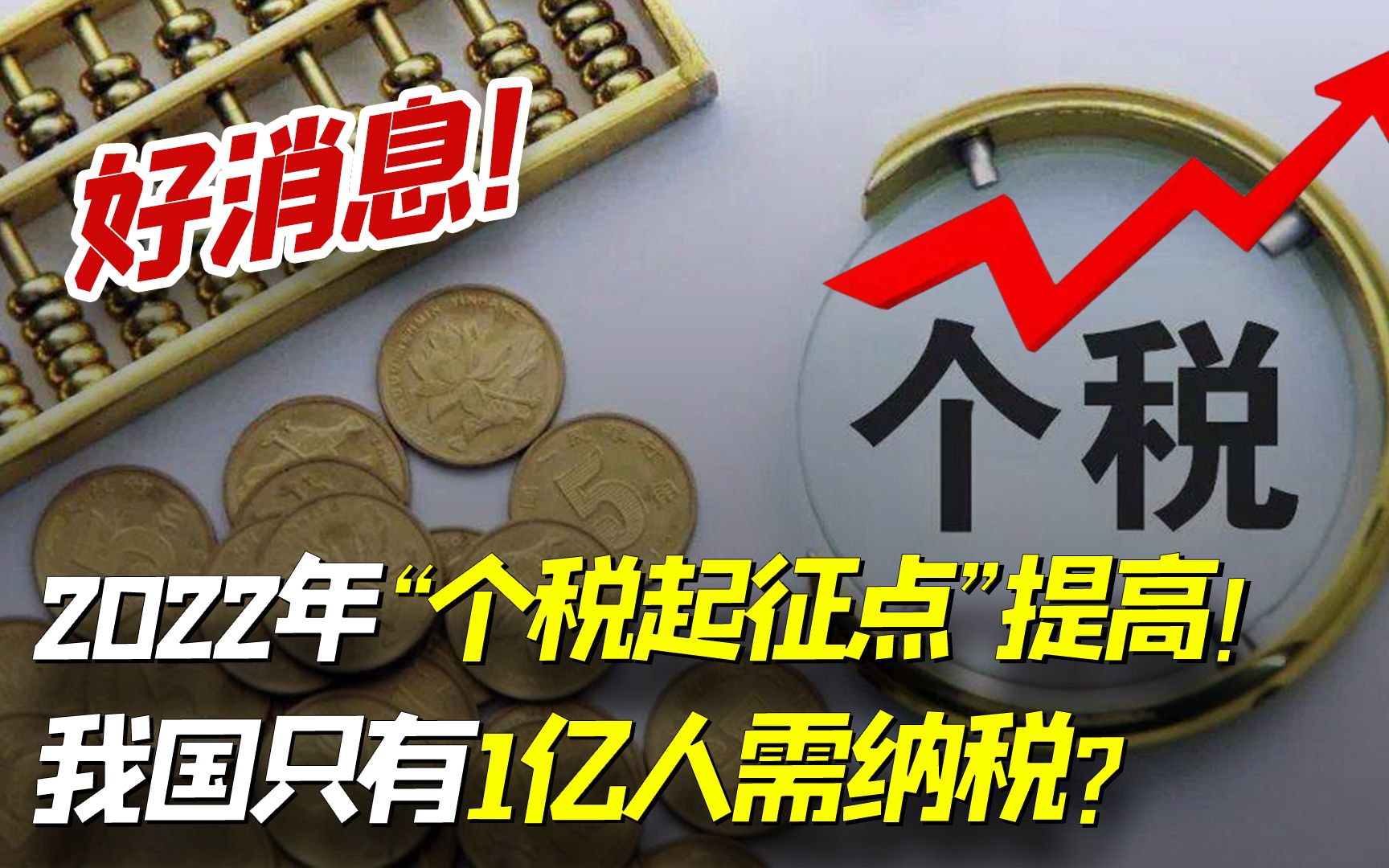 好消息!

个税

2022年“个税起征点”提高!
我国只有1亿人需纳税?